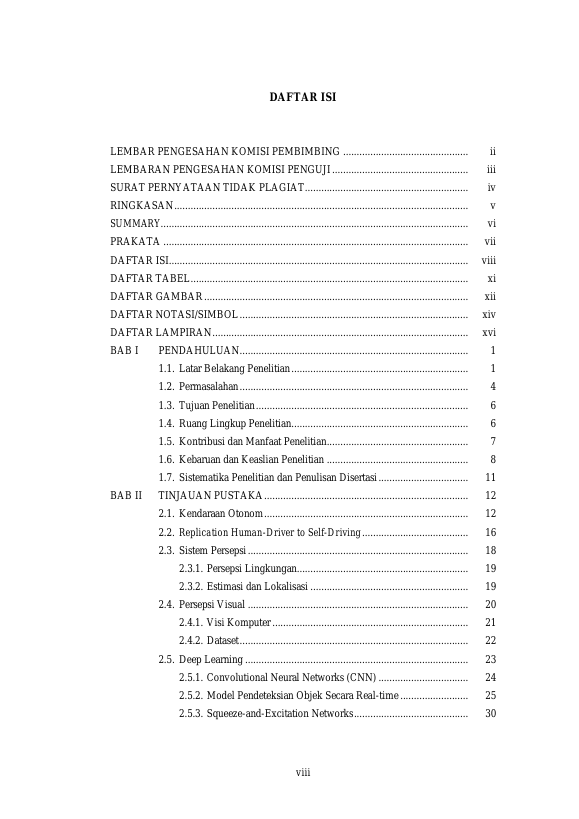 DAFTAR ISI

LEMBAR PENGESAHAN KOMISI PEMBIMBING ii
LEMBARAN PENGESAHAN KOMISI PENGUJI iii
SURAT PERNYATAAN TIDAK PLAGIAT iv
RINGKASAN v
SUMMARY vi
PRAKATA vii
DAFTAR ISI viii
DAFTAR TABEL xi
DAFTAR GAMBAR xii
DAFTAR NOTASI/SIMBOL xiv
DAFTAR LAMPIRAN xvi
BAB I PENDAHULUAN 1
1.1. Latar Belakang Penelitian 1
1.2. Permasalahan 4
1.3. Tujuan Penelitian 6
1.4. Ruang Lingkup Penelitian 6
1.5. Kontribusi dan Manfaat Penelitian 7
1.6. Kebaruan dan Keaslian Penelitian 8
1.7. Sistematika Penelitian dan Penulisan Disertasi 11
BAB II TINJAUAN PUSTAKA 12
2.1. Kendaraan Otonom 12
2.2. Replication Human-Driver to Self-Driving 16
2.3. Sistem Persepsi 18
2.3.1. Persepsi Lingkungan 19
2.3.2. Estimasi dan Lokalisasi 19
2.4. Persepsi Visual 20
2.4.1. Visi Komputer 21
2.4.2. Dataset 22
2.5. Deep Learning 23
2.5.1. Convolutional Neural Networks (CNN) 24
2.5.2. Model Pendeteksian Objek Secara Real-time 25
2.5.3. Squeeze-and-Excitation Networks 30

viii